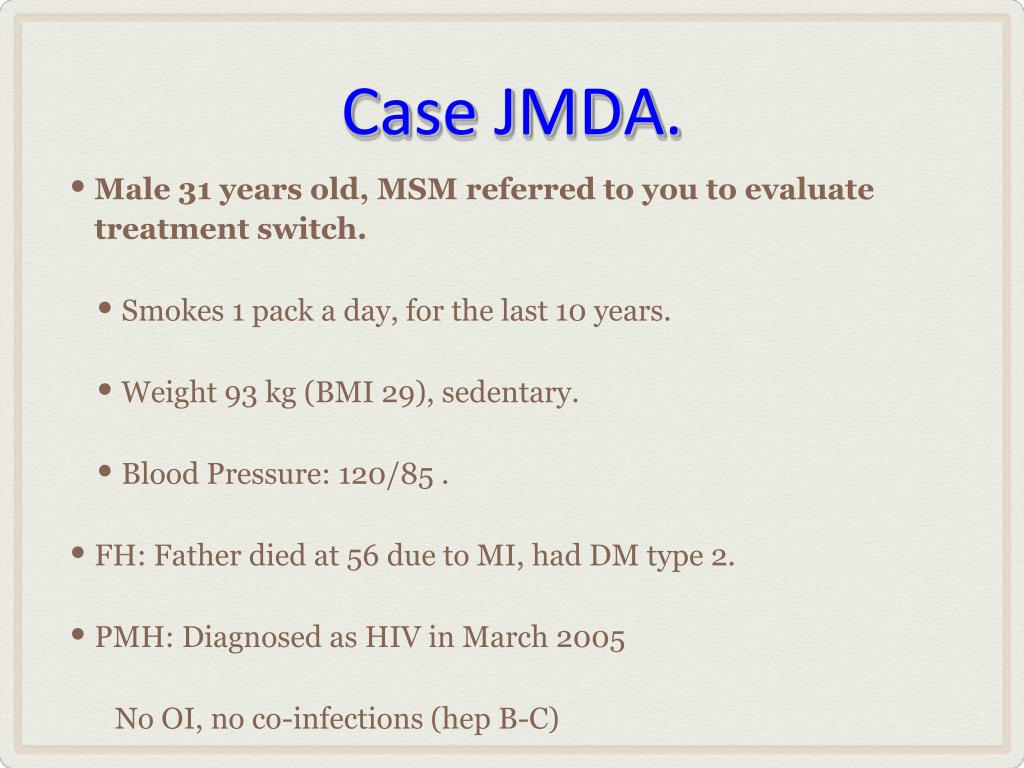 Case JMDA.

• Male 31 years old, MSM referred to you to evaluate treatment switch.

• Smokes 1 pack a day, for the last 10 years.

• Weight 93 kg (BMI 29), sedentary.

• Blood Pressure: 120/85 .

• FH: Father died at 56 due to MI, had DM type 2.

• PMH: Diagnosed as HIV in March 2005

No OI, no co-infections (hep B-C)